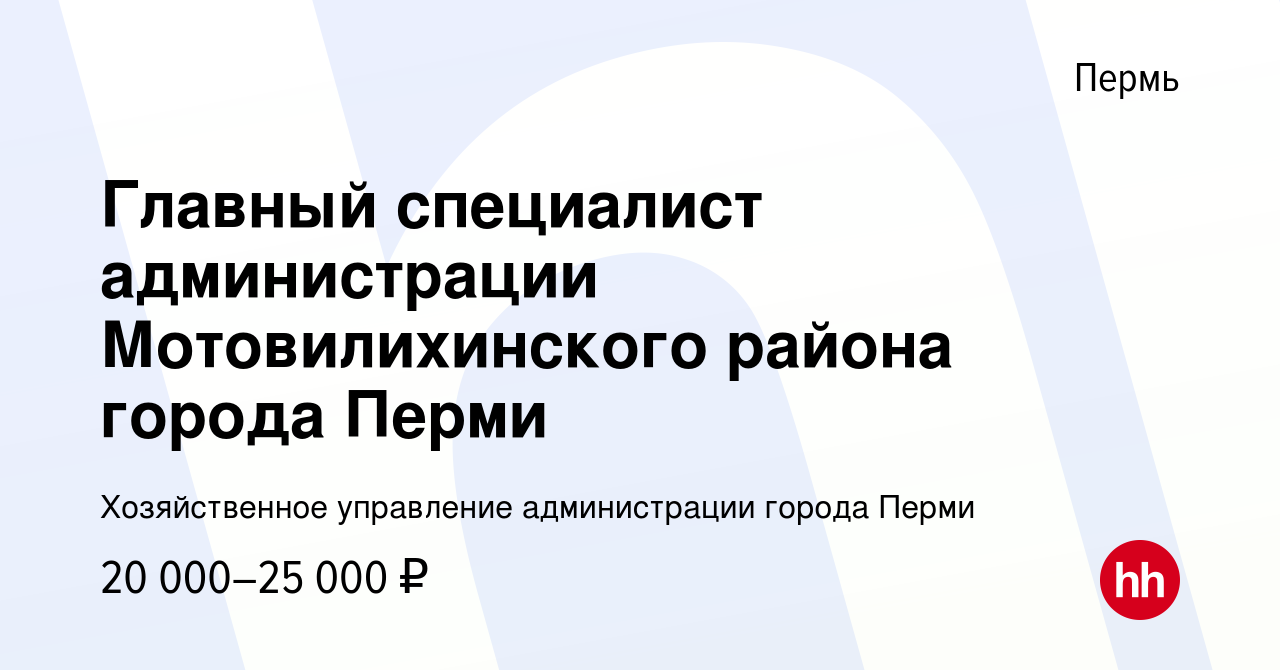 Пермь

Главный специалист администрации Мотовилихинского района города Перми

Хозяйственное управление администрации города Перми

20 000–25 000 ₽

hh